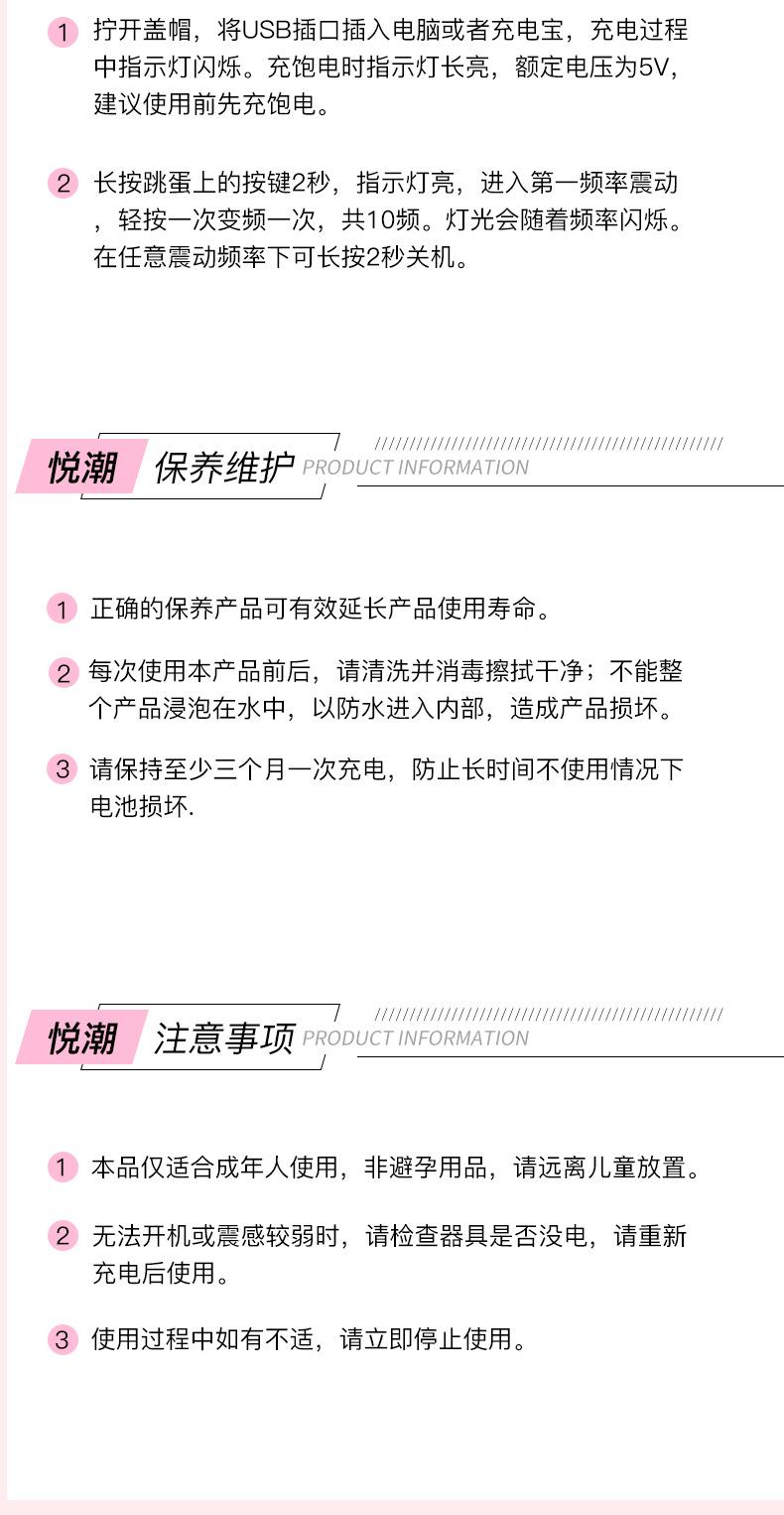 1 拧开盖帽，将USB插口插入电脑或者充电宝，充电过程中指示灯闪烁。充饱电时指示灯长亮，额定电压为5V，建议使用前先充饱电。

2 长按跳蛋上的按键2秒，指示灯亮，进入第一频率震动，轻按一次变频一次，共10频。灯光会随着频率闪烁。在任意震动频率下可长按2秒关机。

悦潮 保养维护 PRODUCT INFORMATION

1 正确的保养产品可有效延长产品使用寿命。

2 每次使用本产品前后，请清洗并消毒擦拭干净；不能整个产品浸泡在水中，以防水进入内部，造成产品损坏。

3 请保持至少三个月一次充电，防止长时间不使用情况下电池损坏.

悦潮 注意事项 PRODUCT INFORMATION

1 本品仅适合成年人使用，非避孕用品，请远离儿童放置。

2 无法开机或震感较弱时，请检查器具是否没电，请重新充电后使用。

3 使用过程中如有不适，请立即停止使用。